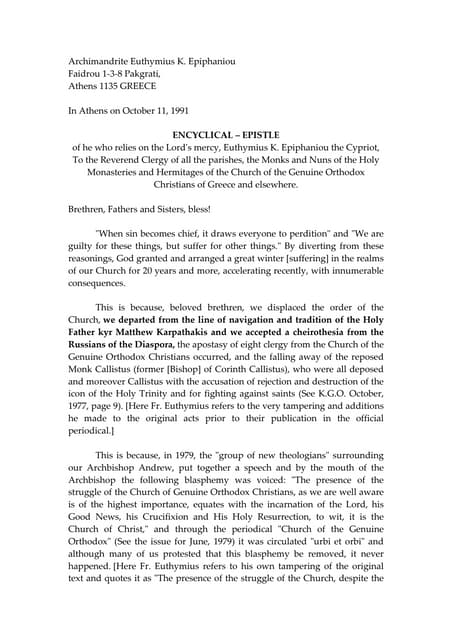 Archimandrite Euthymius K. Epiphaniou
Faidrou 1-3-8 Pakgrati,
Athens 1135 GREECE

In Athens on October 11, 1991

ENCYCLICAL – EPISTLE
of he who relies on the Lord's mercy, Euthymius K. Epiphaniou the Cypriot, To the Reverend Clergy of all the parishes, the Monks and Nuns of the Holy Monasteries and Hermitages of the Church of the Genuine Orthodox Christians of Greece and elsewhere.

Brethren, Fathers and Sisters, bless!

"When sin becomes chief, it draws everyone to perdition" and "We are guilty for these things, but suffer for other things." By diverting from these reasonings, God granted and arranged a great winter [suffering] in the realms of our Church for 20 years and more, accelerating recently, with innumerable consequences.

This is because, beloved brethren, we displaced the order of the Church, we departed from the line of navigation and tradition of the Holy Father kyr Matthew Karpathakis and we accepted a cheirothesia from the Russians of the Diaspora, the apostasy of eight clergy from the Church of the Genuine Orthodox Christians occurred, and the falling away of the reposed Monk Callistus (former [Bishop] of Corinth Callistus), who were all deposed and moreover Callistus with the accusation of rejection and destruction of the icon of the Holy Trinity and for fighting against saints (See K.G.O. October, 1977, page 9). [Here Fr. Euthymius refers to the very tampering and additions he made to the original acts prior to their publication in the official periodical.]

This is because, in 1979, the "group of new theologians" surrounding our Archbishop Andrew, put together a speech and by the mouth of the Archbishop the following blasphemy was voiced: "The presence of the struggle of the Church of Genuine Orthodox Christians, as we are well aware is of the highest importance, equates with the incarnation of the Lord, his Good News, his Crucifixion and His Holy Resurrection, to wit, it is the Church of Christ," and through the periodical "Church of the Genuine Orthodox" (See the issue for June, 1979) it was circulated "urbi et orbi" and although many of us protested that this blasphemy be removed, it never happened. [Here Fr. Euthymius refers to his own tampering of the original text and quotes it as "The presence of the struggle of the Church, despite the